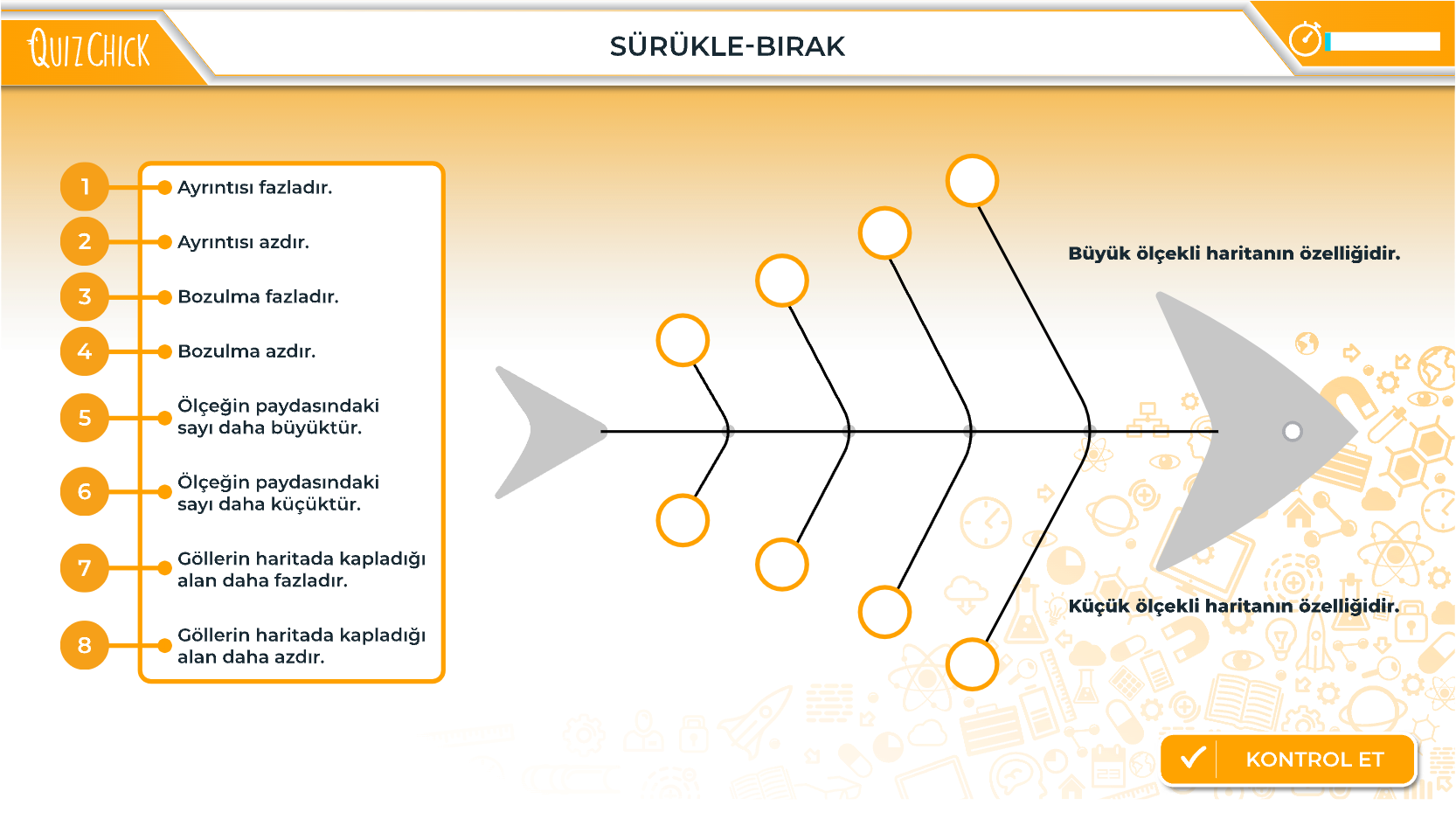 QUIZCHICK

SÜRÜKLE-BIRAK

1 Ayrıntısı fazladır.

2 Ayrıntısı azdır.

3 Bozulma fazladır.

4 Bozulma azdır.

5 Ölçeğin paydasındaki sayı daha büyüktür.

6 Ölçeğin paydasındaki sayı daha küçüktür.

7 Göllerin haritada kapladığı alan daha fazladır.

8 Göllerin haritada kapladığı alan daha azdır.

Büyük ölçekli haritanın özelliğidir.

Küçük ölçekli haritanın özelliğidir.

KONTROL ET